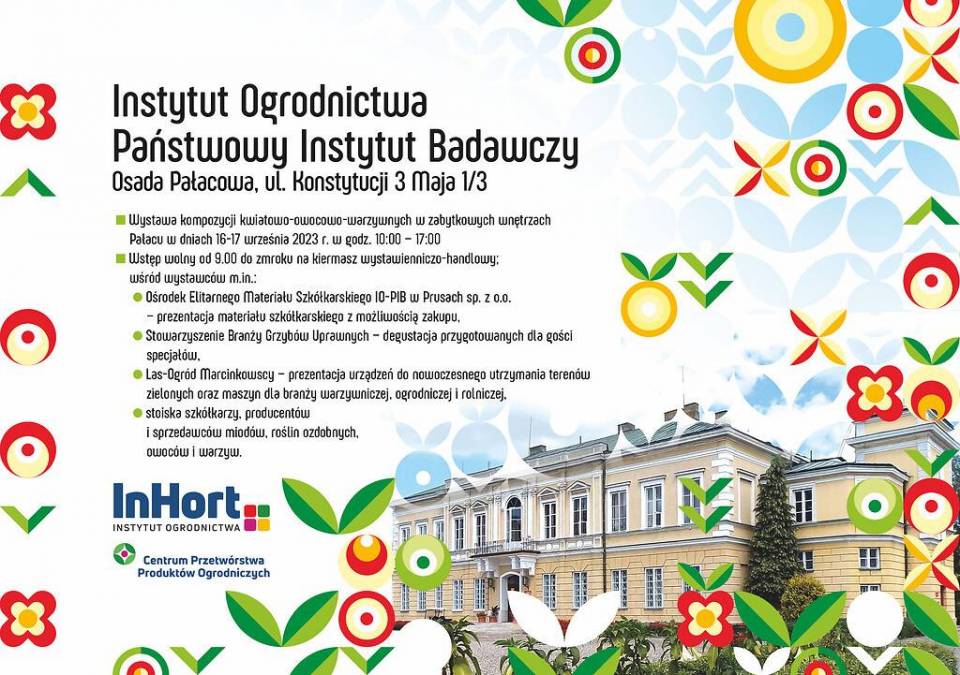 Instytut Ogrodnictwa
Państwowy Instytut Badawczy
Osada Pałacowa, ul. Konstytucji 3 Maja 1/3

Wystawa kompozycji kwiatowo-owocowo-warzywnych w zabytkowych wnętrzach Pałacu w dniach 16-17 września 2023 r. w godz. 10:00 – 17:00

Wstęp wolny od 9.00 do zmroku na kiermasz wystawienniczo-handlowy; wśród wystawców m.in.:

Ośrodek Elitarnego Materiału Szkółkarskiego IO-PIB w Prusach sp. z o.o. – prezentacja materiału szkółkarskiego z możliwością zakupu,

Stowarzyszenie Branży Grzybów Uprawnych – degustacja przygotowanych dla gości specjałów,

Las-Ogród Marcinkowscy – prezentacja urządzeń do nowoczesnego utrzymania terenów zielonych oraz maszyn dla branży warzywniczej, ogrodniczej i rolniczej,

stoiska szkółkarzy, producentów i sprzedawców miodów, roślin ozdobnych, owoców i warzyw.

InHort
INSTYTUT OGRODNICTWA

Centrum Przetwórstwa
Produktów Ogrodniczych